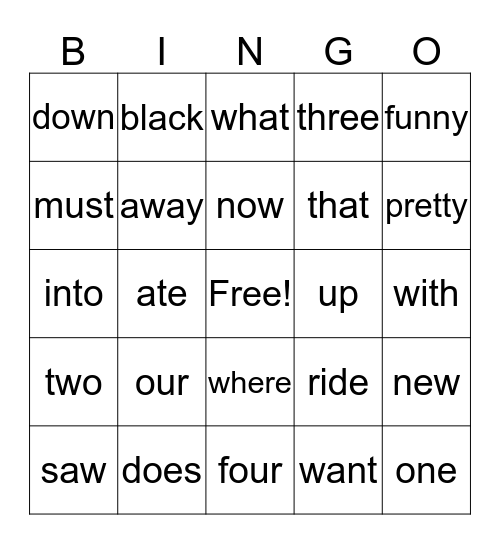 | B | I | N | G | O |
|---|---|---|---|---|
| down | black | what | three | funny |
| must | away | now | that | pretty |
| into | ate | Free! | up | with |
| two | our | where | ride | new |
| saw | does | four | want | one |